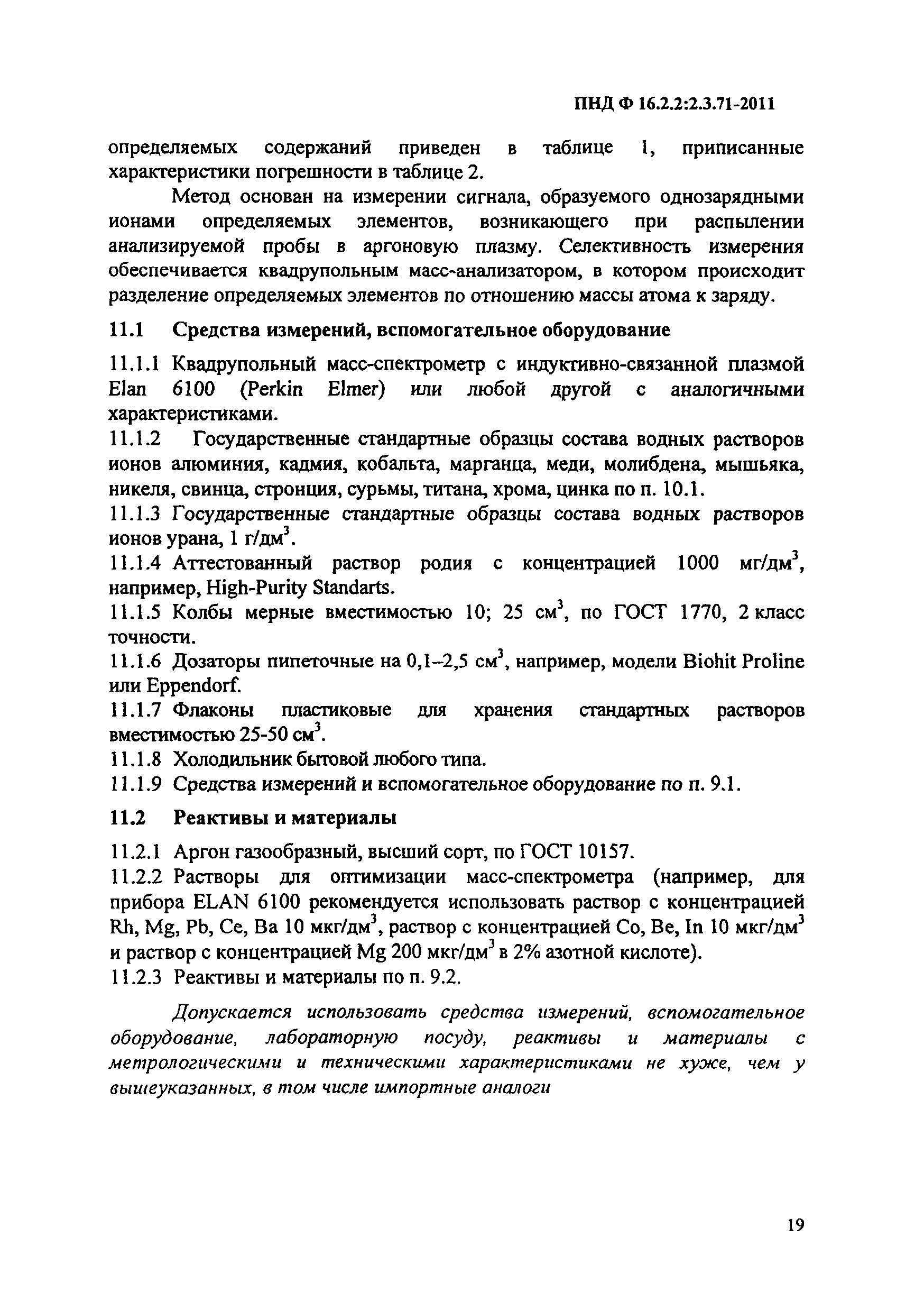 ПНД Ф 16.2.2:2.3.71-2011

определяемых содержаний приведен в таблице 1, приписанные характеристики погрешности в таблице 2.

Метод основан на измерении сигнала, образуемого однозарядными ионами определяемых элементов, возникающего при распылении анализируемой пробы в аргоновую плазму. Селективность измерения обеспечивается квадрупольным масс-анализатором, в котором происходит разделение определяемых элементов по отношению массы атома к заряду.

11.1 Средства измерений, вспомогательное оборудование

11.1.1 Квадрупольный масс-спектрометр с индуктивно-связанной плазмой Elan 6100 (Perkin Elmer) или любой другой с аналогичными характеристиками.
11.1.2 Государственные стандартные образцы состава водных растворов ионов алюминия, кадмия, кобальта, марганца, меди, молибдена, мышьяка, никеля, свинца, стронция, сурьмы, титана, хрома, цинка по п. 10.1.
11.1.3 Государственные стандартные образцы состава водных растворов ионов урана, 1 г/дм$^3$.
11.1.4 Аттестованный раствор родия с концентрацией 1000 мг/дм$^3$, например, High-Purity Standarts.
11.1.5 Колбы мерные вместимостью 10; 25 см$^3$, по ГОСТ 1770, 2 класс точности.
11.1.6 Дозаторы пипеточные на 0,1–2,5 см$^3$, например, модели Biohit Proline или Eppendorf.
11.1.7 Флаконы пластиковые для хранения стандартных растворов вместимостью 25-50 см$^3$.
11.1.8 Холодильник бытовой любого типа.
11.1.9 Средства измерений и вспомогательное оборудование по п. 9.1.

11.2 Реактивы и материалы

11.2.1 Аргон газообразный, высший сорт, по ГОСТ 10157.
11.2.2 Растворы для оптимизации масс-спектрометра (например, для прибора ELAN 6100 рекомендуется использовать раствор с концентрацией Rh, Mg, Pb, Ce, Ba 10 мкг/дм$^3$, раствор с концентрацией Co, Be, In 10 мкг/дм$^3$ и раствор с концентрацией Mg 200 мкг/дм$^3$ в 2% азотной кислоте).
11.2.3 Реактивы и материалы по п. 9.2.

Допускается использовать средства измерений, вспомогательное оборудование, лабораторную посуду, реактивы и материалы с метрологическими и техническими характеристиками не хуже, чем у вышеуказанных, в том числе импортные аналоги

19